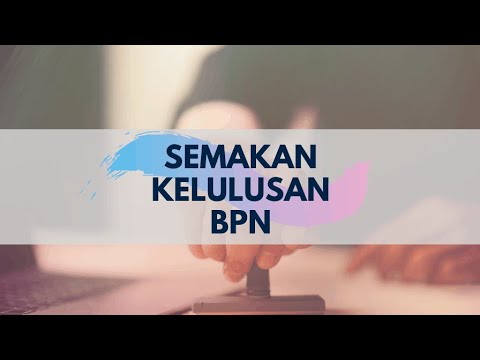 SEMAKAN KELULUSAN BPN